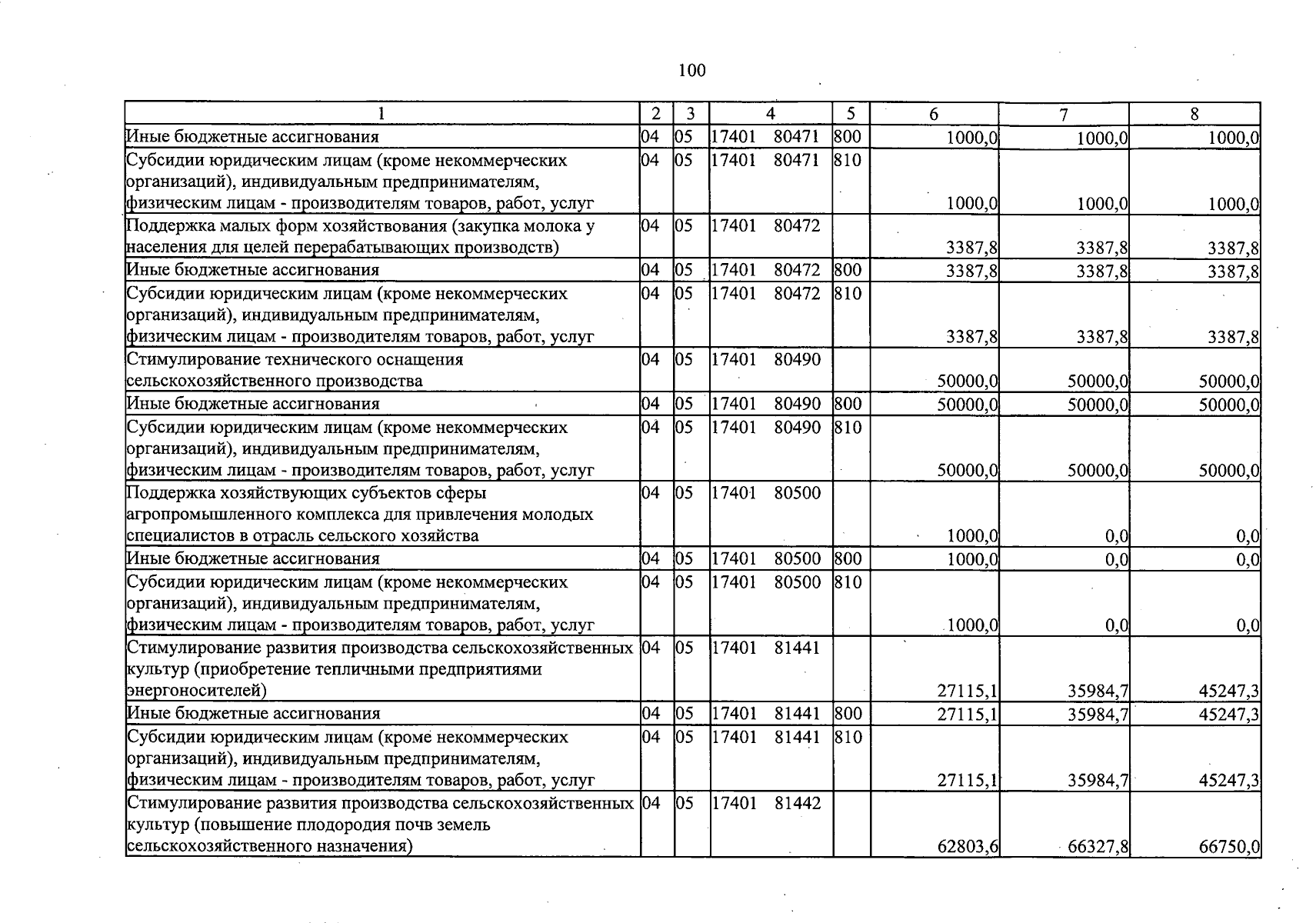 100

| 1 | 2 | 3 | 4 | 5 | 6 | 7 | 8 |
|---|---|---|---|---|---|---|---|
| Иные бюджетные ассигнования | 04 | 05 | 17401 80471 | 800 | 1000,0 | 1000,0 | 1000,0 |
| Субсидии юридическим лицам (кроме некоммерческих организаций), индивидуальным предпринимателям, физическим лицам - производителям товаров, работ, услуг | 04 | 05 | 17401 80471 | 810 | 1000,0 | 1000,0 | 1000,0 |
| Поддержка малых форм хозяйствования (закупка молока у населения для целей перерабатывающих производств) | 04 | 05 | 17401 80472 |  | 3387,8 | 3387,8 | 3387,8 |
| Иные бюджетные ассигнования | 04 | 05 | 17401 80472 | 800 | 3387,8 | 3387,8 | 3387,8 |
| Субсидии юридическим лицам (кроме некоммерческих организаций), индивидуальным предпринимателям, физическим лицам - производителям товаров, работ, услуг | 04 | 05 | 17401 80472 | 810 | 3387,8 | 3387,8 | 3387,8 |
| Стимулирование технического оснащения сельскохозяйственного производства | 04 | 05 | 17401 80490 |  | 50000,0 | 50000,0 | 50000,0 |
| Иные бюджетные ассигнования | 04 | 05 | 17401 80490 | 800 | 50000,0 | 50000,0 | 50000,0 |
| Субсидии юридическим лицам (кроме некоммерческих организаций), индивидуальным предпринимателям, физическим лицам - производителям товаров, работ, услуг | 04 | 05 | 17401 80490 | 810 | 50000,0 | 50000,0 | 50000,0 |
| Поддержка хозяйствующих субъектов сферы агропромышленного комплекса для привлечения молодых специалистов в отрасль сельского хозяйства | 04 | 05 | 17401 80500 |  | 1000,0 | 0,0 | 0,0 |
| Иные бюджетные ассигнования | 04 | 05 | 17401 80500 | 800 | 1000,0 | 0,0 | 0,0 |
| Субсидии юридическим лицам (кроме некоммерческих организаций), индивидуальным предпринимателям, физическим лицам - производителям товаров, работ, услуг | 04 | 05 | 17401 80500 | 810 | 1000,0 | 0,0 | 0,0 |
| Стимулирование развития производства сельскохозяйственных культур (приобретение тепличными предприятиями энергоносителей) | 04 | 05 | 17401 81441 |  | 27115,1 | 35984,7 | 45247,3 |
| Иные бюджетные ассигнования | 04 | 05 | 17401 81441 | 800 | 27115,1 | 35984,7 | 45247,3 |
| Субсидии юридическим лицам (кроме некоммерческих организаций), индивидуальным предпринимателям, физическим лицам - производителям товаров, работ, услуг | 04 | 05 | 17401 81441 | 810 | 27115,1 | 35984,7 | 45247,3 |
| Стимулирование развития производства сельскохозяйственных культур (повышение плодородия почв земель сельскохозяйственного назначения) | 04 | 05 | 17401 81442 |  | 62803,6 | 66327,8 | 66750,0 |